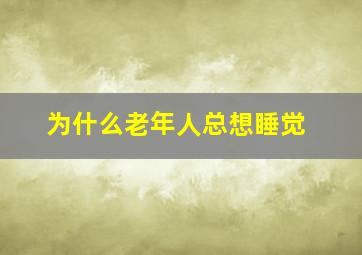 为什么老年人总想睡觉